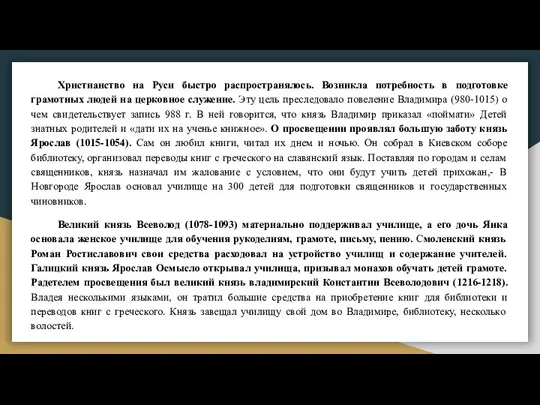 Христианство на Руси быстро распространялось. Возникла потребность в подготовке грамотных людей на церковное служение. Эту цель преследовало повеление Владимира (980-1015) о чем свидетельствует запись 988 г. В ней говорится, что князь Владимир приказал «поймати» Детей знатных родителей и «дати их на ученье книжное». О просвещении проявлял большую заботу князь Ярослав (1015-1054). Сам он любил книги, читал их днем и ночью. Он собрал в Киевском соборе библиотеку, организовал переводы книг с греческого на славянский язык. Поставляя по городам и селам священников, князь назначал им жалование с условием, что они будут учить детей прихожан,- В Новгороде Ярослав основал училище на 300 детей для подготовки священников и государственных чиновников.

Великий князь Всеволод (1078-1093) материально поддерживал училище, а его дочь Янка основала женское училище для обучения рукоделиям, грамоте, письму, пению. Смоленский князь Роман Ростиславович свои средства расходовал на устройство училищ и содержание учителей. Галицкий князь Ярослав Осмысло открывал училища, призывал монахов обучать детей грамоте. Радетелем просвещения был великий князь владимирский Константин Всеволодович (1216-1218). Владея несколькими языками, он тратил большие средства на приобретение книг для библиотеки и переводов книг с греческого. Князь завещал училищу свой дом во Владимире, библиотеку, несколько волостей.